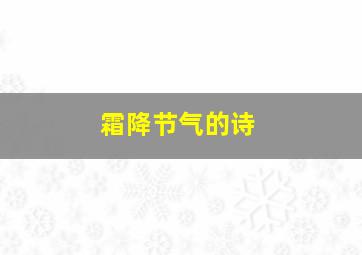 霜降节气的诗